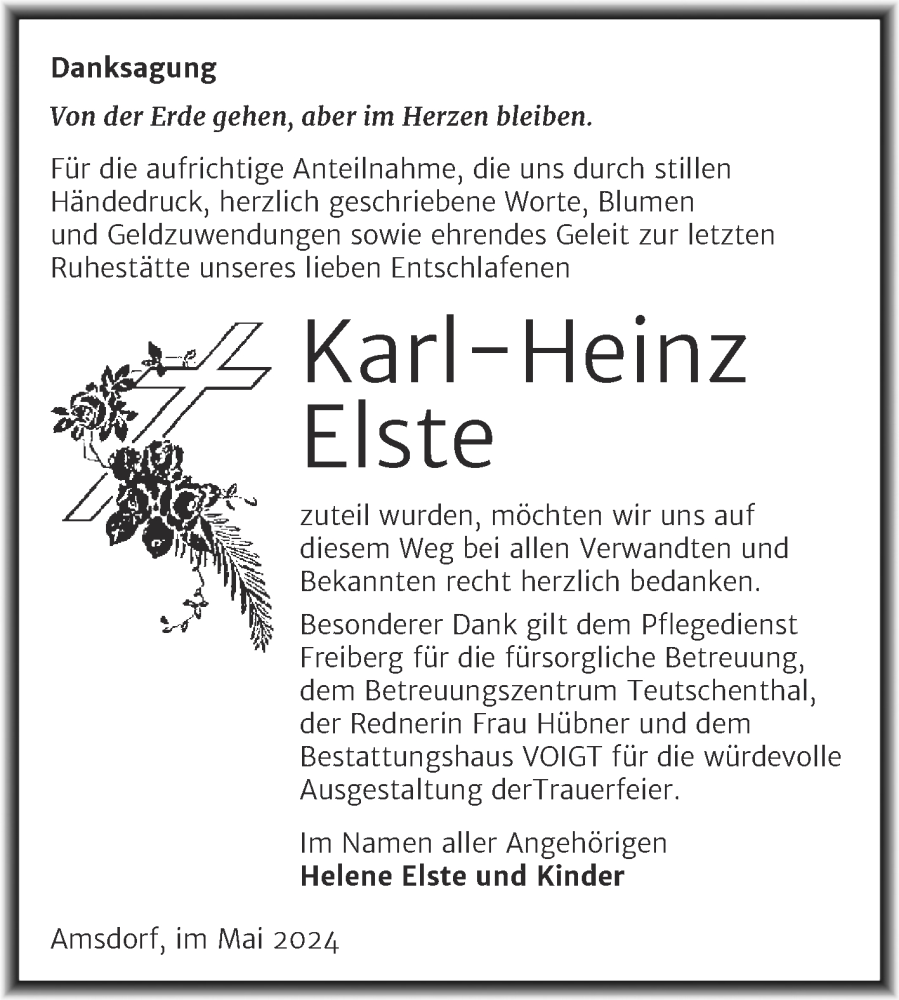 Danksagung

Von der Erde gehen, aber im Herzen bleiben.

Für die aufrichtige Anteilnahme, die uns durch stillen Händedruck, herzlich geschriebene Worte, Blumen und Geldzuwendungen sowie ehrendes Geleit zur letzten Ruhestätte unseres lieben Entschlafenen

Karl-Heinz Elste

zuteil wurden, möchten wir uns auf diesem Weg bei allen Verwandten und Bekannten recht herzlich bedanken.

Besonderer Dank gilt dem Pflegedienst Freiberg für die fürsorgliche Betreuung, dem Betreuungszentrum Teutschenthal, der Rednerin Frau Hübner und dem Bestattungshaus VOIGT für die würdevolle Ausgestaltung derTrauerfeier.

Im Namen aller Angehörigen
Helene Elste und Kinder

Amsdorf, im Mai 2024